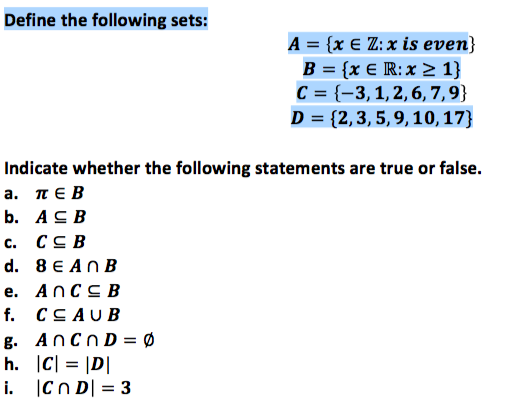 Define the following sets:

$A = \{x \in \mathbb{Z}: x \text{ is even}\}$
$B = \{x \in \mathbb{R}: x \geq 1\}$
$C = \{-3, 1, 2, 6, 7, 9\}$
$D = \{2, 3, 5, 9, 10, 17\}$

Indicate whether the following statements are true or false.

a. $\pi \in B$
b. $A \subseteq B$
c. $C \subseteq B$
d. $8 \in A \cap B$
e. $A \cap C \subseteq B$
f. $C \subseteq A \cup B$
g. $A \cap C \cap D = \emptyset$
h. $|C| = |D|$
i. $|C \cap D| = 3$